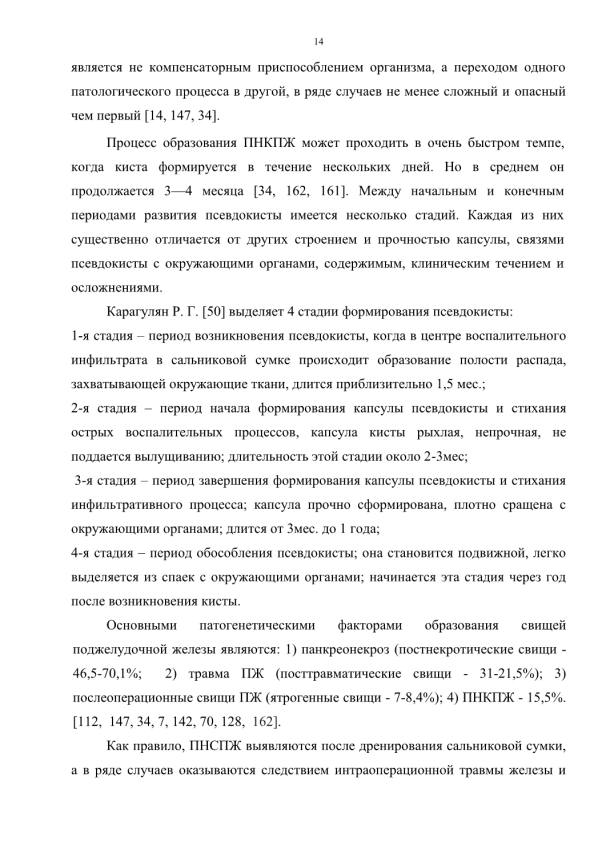 14

является не компенсаторным приспособлением организма, а переходом одного патологического процесса в другой, в ряде случаев не менее сложный и опасный чем первый [14, 147, 34].

Процесс образования ПНКПЖ может проходить в очень быстром темпе, когда киста формируется в течение нескольких дней. Но в среднем он продолжается 3—4 месяца [34, 162, 161]. Между начальным и конечным периодами развития псевдокисты имеется несколько стадий. Каждая из них существенно отличается от других строением и прочностью капсулы, связями псевдокисты с окружающими органами, содержимым, клиническим течением и осложнениями.

Карагулян Р. Г. [50] выделяет 4 стадии формирования псевдокисты:
1-я стадия – период возникновения псевдокисты, когда в центре воспалительного инфильтрата в сальниковой сумке происходит образование полости распада, захватывающей окружающие ткани, длится приблизительно 1,5 мес.;
2-я стадия – период начала формирования капсулы псевдокисты и стихания острых воспалительных процессов, капсула кисты рыхлая, непрочная, не поддается вылущиванию; длительность этой стадии около 2-3мес;
3-я стадия – период завершения формирования капсулы псевдокисты и стихания инфильтративного процесса; капсула прочно сформирована, плотно сращена с окружающими органами; длится от 3мес. до 1 года;
4-я стадия – период обособления псевдокисты; она становится подвижной, легко выделяется из спаек с окружающими органами; начинается эта стадия через год после возникновения кисты.

Основными патогенетическими факторами образования свищей поджелудочной железы являются: 1) панкреонекроз (постнекротические свищи - 46,5-70,1%; 2) травма ПЖ (посттравматические свищи - 31-21,5%); 3) послеоперационные свищи ПЖ (ятрогенные свищи - 7-8,4%); 4) ПНКПЖ - 15,5%. [112, 147, 34, 7, 142, 70, 128, 162].

Как правило, ПНСПЖ выявляются после дренирования сальниковой сумки, а в ряде случаев оказываются следствием интраоперационной травмы железы и